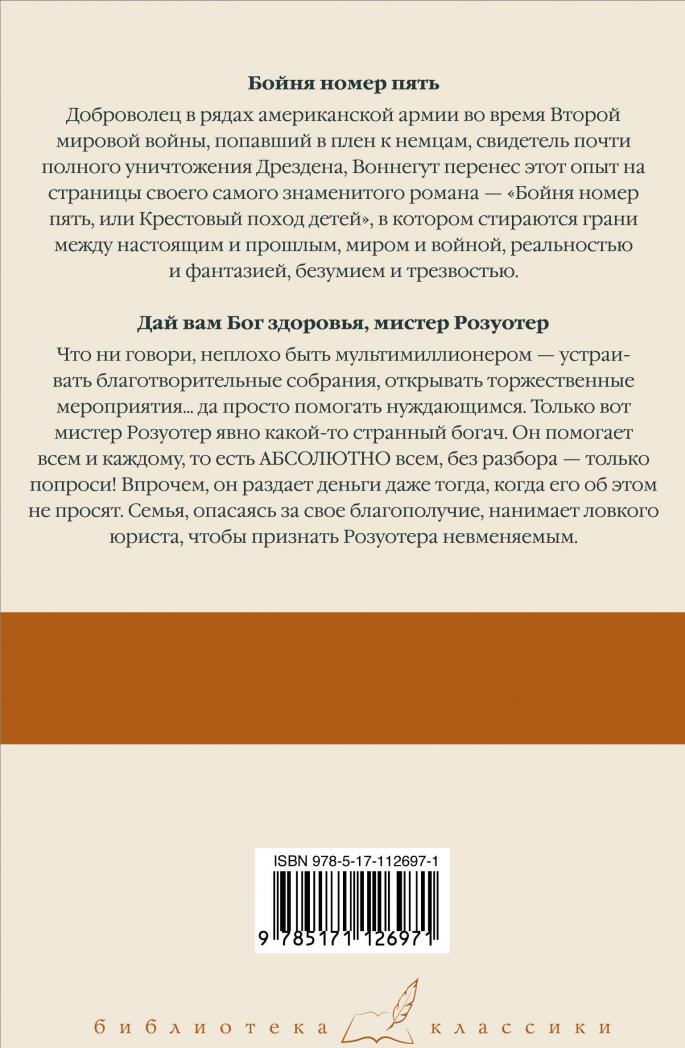 Бойня номер пять

Доброволец в рядах американской армии во время Второй мировой войны, попавший в плен к немцам, свидетель почти полного уничтожения Дрездена, Воннегут перенес этот опыт на страницы своего самого знаменитого романа — «Бойня номер пять, или Крестовый поход детей», в котором стираются грани между настоящим и прошлым, миром и войной, реальностью и фантазией, безумием и трезвостью.

Дай вам Бог здоровья, мистер Розуотер

Что ни говори, неплохо быть мультимиллионером — устраивать благотворительные собрания, открывать торжественные мероприятия... да просто помогать нуждающимся. Только вот мистер Розуотер явно какой-то странный богач. Он помогает всем и каждому, то есть АБСОЛЮТНО всем, без разбора — только попроси! Впрочем, он раздает деньги даже тогда, когда его об этом не просят. Семья, опасаясь за свое благополучие, нанимает ловкого юриста, чтобы признать Розуотера невменяемым.

ISBN 978-5-17-112697-1

9 785171 126971

библиотека классики